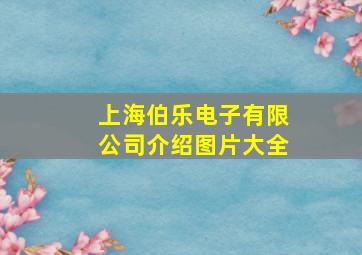 上海伯乐电子有限公司介绍图片大全